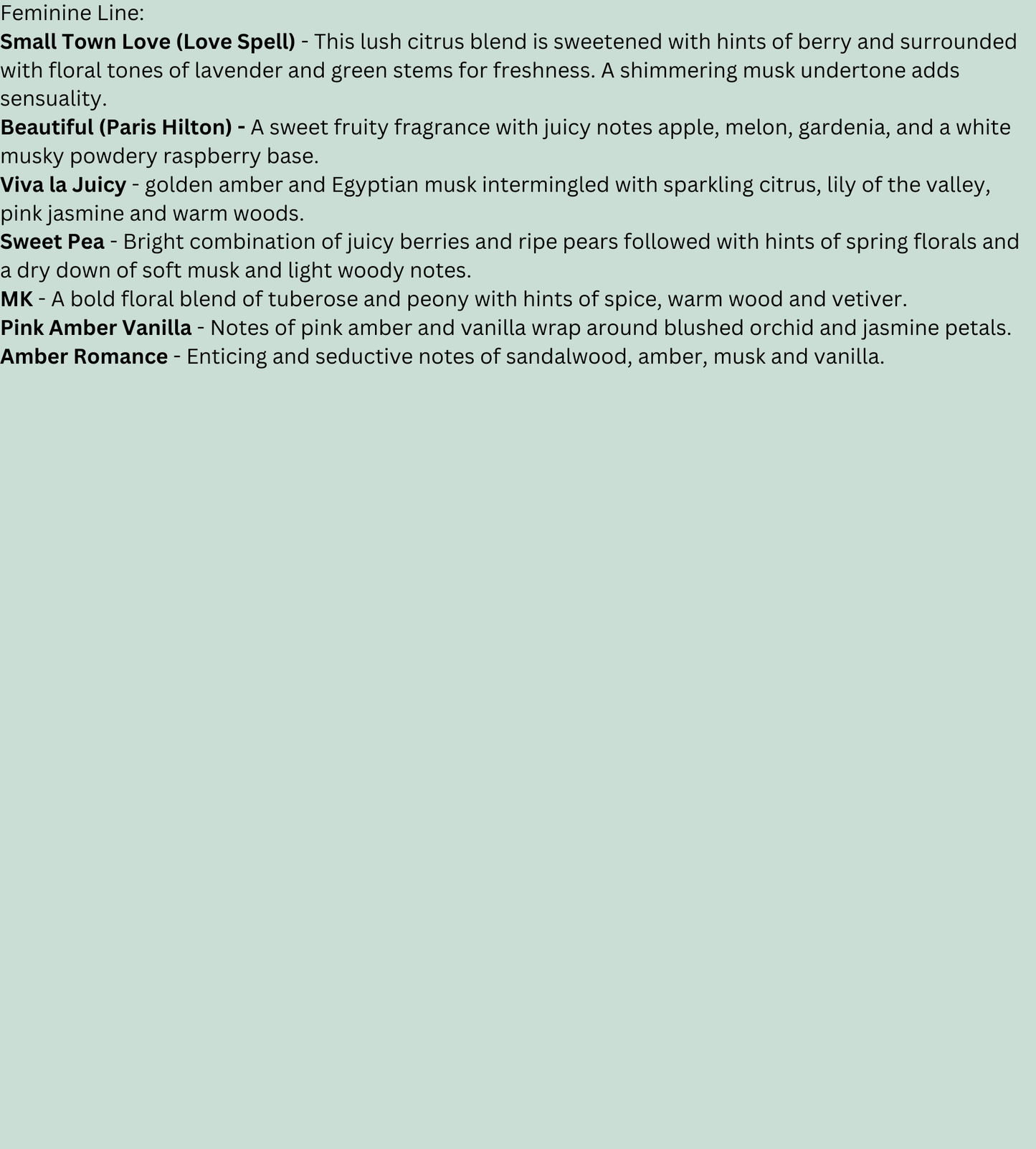 Feminine Line:
Small Town Love (Love Spell) - This lush citrus blend is sweetened with hints of berry and surrounded with floral tones of lavender and green stems for freshness. A shimmering musk undertone adds sensuality.
Beautiful (Paris Hilton) - A sweet fruity fragrance with juicy notes apple, melon, gardenia, and a white musky powdery raspberry base.
Viva la Juicy - golden amber and Egyptian musk intermingled with sparkling citrus, lily of the valley, pink jasmine and warm woods.
Sweet Pea - Bright combination of juicy berries and ripe pears followed with hints of spring florals and a dry down of soft musk and light woody notes.
MK - A bold floral blend of tuberose and peony with hints of spice, warm wood and vetiver.
Pink Amber Vanilla - Notes of pink amber and vanilla wrap around blushed orchid and jasmine petals.
Amber Romance - Enticing and seductive notes of sandalwood, amber, musk and vanilla.